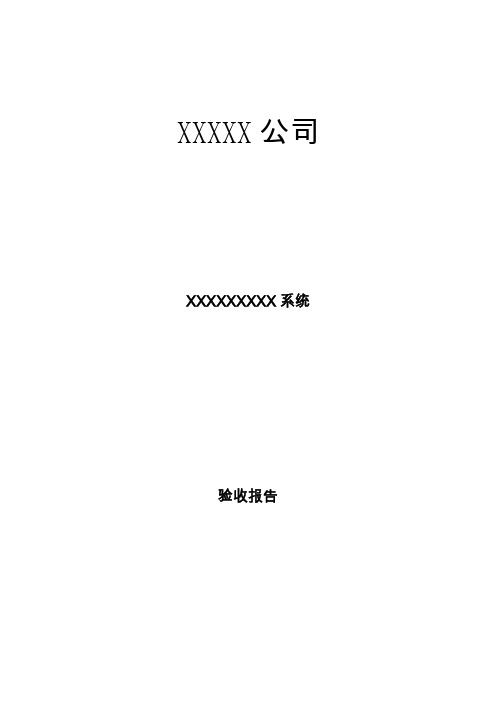 XXXXX 公司

XXXXXXXXX 系统

验收报告